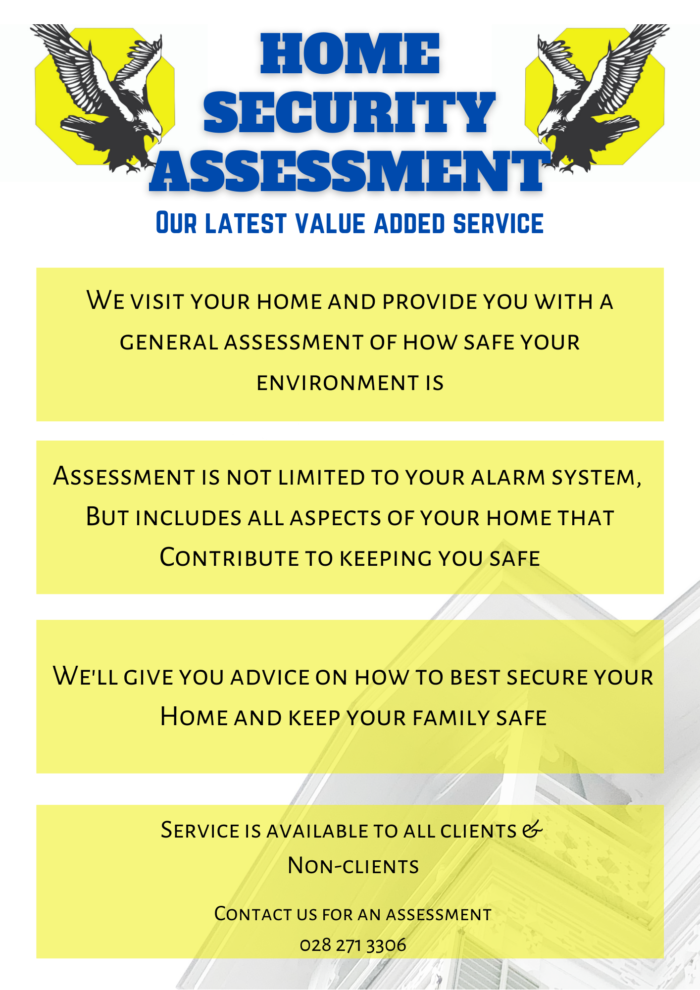 HOME SECURITY ASSESSMENT

Our latest value added service

We visit your home and provide you with a general assessment of how safe your environment is

Assessment is not limited to your alarm system, But includes all aspects of your home that Contribute to keeping you safe

We'll give you advice on how to best secure your Home and keep your family safe

Service is available to all clients & Non-clients

Contact us for an assessment
028 271 3306